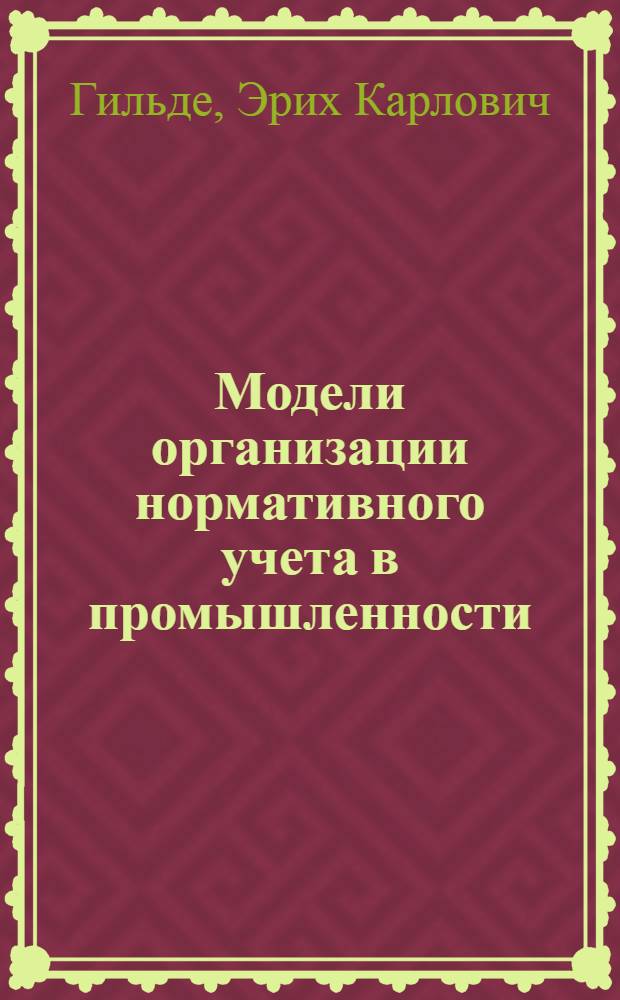 Гильде, Эрих Карлович

Модели организации нормативного учета в промышленности